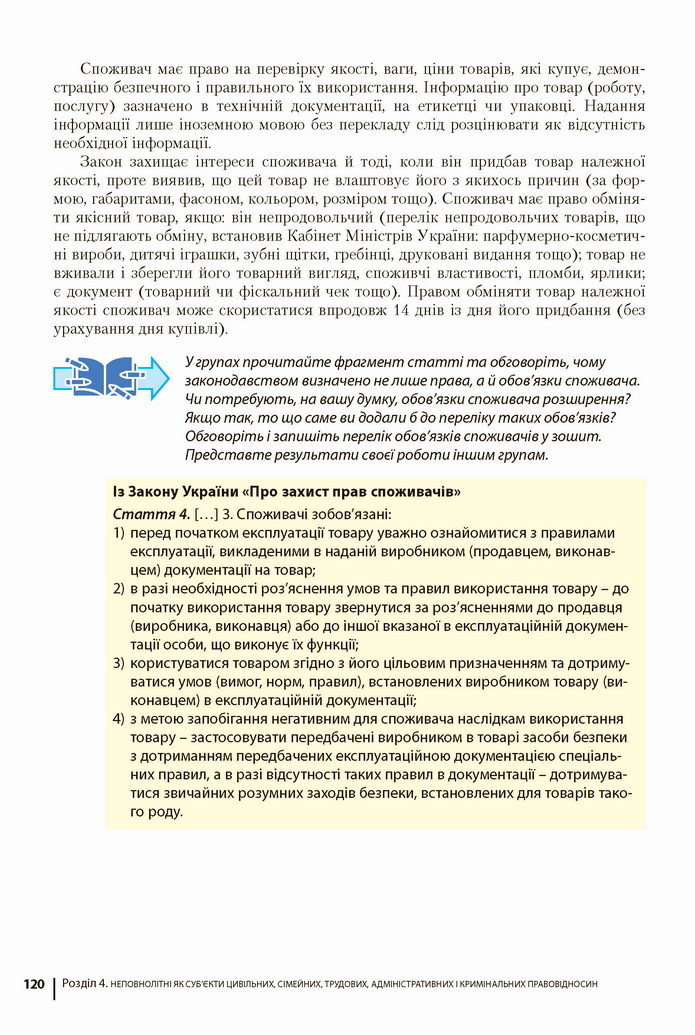 Споживач має право на перевірку якості, ваги, ціни товарів, які купує, демонстрацію безпечного і правильного їх використання. Інформацію про товар (роботу, послугу) зазначено в технічній документації, на етикетці чи упаковці. Надання інформації лише іноземною мовою без перекладу слід розцінювати як відсутність необхідної інформації.

Закон захищає інтереси споживача й тоді, коли він придбав товар належної якості, проте виявив, що цей товар не влаштовує його з якихось причин (за формою, габаритами, фасоном, кольором, розміром тощо). Споживач має право обміняти якісний товар, якщо: він непродовольчий (перелік непродовольчих товарів, що не підлягають обміну, встановив Кабінет Міністрів України: парфумерно-косметичні вироби, дитячі іграшки, зубні щітки, гребінці, друковані видання тощо); товар не вживали і зберегли його товарний вигляд, споживчі властивості, пломби, ярлики; є документ (товарний чи фіскальний чек тощо). Правом обміняти товар належної якості споживач може скористатися впродовж 14 днів із дня його придбання (без урахування дня купівлі).

У групах прочитайте фрагмент статті та обговоріть, чому законодавством визначено не лише права, а й обов'язки споживача. Чи потребують, на вашу думку, обов'язки споживача розширення? Якщо так, то що саме ви додали б до переліку таких обов'язків? Обговоріть і запишіть перелік обов'язків споживачів у зошит. Представте результати своєї роботи іншим групам.

Із Закону України «Про захист прав споживачів»

Стаття 4. […] 3. Споживачі зобов'язані:
1) перед початком експлуатації товару уважно ознайомитися з правилами експлуатації, викладеними в наданій виробником (продавцем, виконавцем) документації на товар;
2) в разі необхідності роз'яснення умов та правил використання товару – до початку використання товару звернутися за роз'ясненнями до продавця (виробника, виконавця) або до іншої вказаної в експлуатаційній документації особи, що виконує їх функції;
3) користуватися товаром згідно з його цільовим призначенням та дотримуватися умов (вимог, норм, правил), встановлених виробником товару (виконавцем) в експлуатаційній документації;
4) з метою запобігання негативним для споживача наслідкам використання товару – застосовувати передбачені виробником в товарі засоби безпеки з дотриманням передбачених експлуатаційною документацією спеціальних правил, а в разі відсутності таких правил в документації – дотримуватися звичайних розумних заходів безпеки, встановлених для товарів такого роду.

120 | Розділ 4. НЕПОВНОЛІТНІ ЯК СУБ'ЄКТИ ЦИВІЛЬНИХ, СІМЕЙНИХ, ТРУДОВИХ, АДМІНІСТРАТИВНИХ І КРИМІНАЛЬНИХ ПРАВОВІДНОСИН